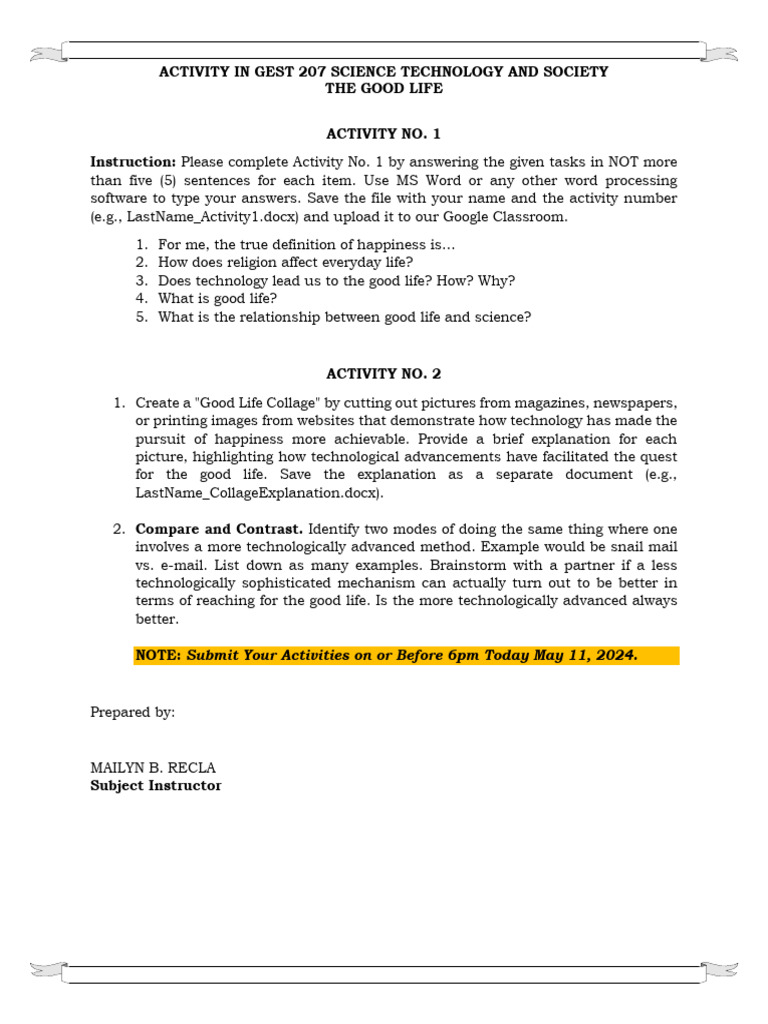 ACTIVITY IN GEST 207 SCIENCE TECHNOLOGY AND SOCIETY
THE GOOD LIFE

ACTIVITY NO. 1

Instruction: Please complete Activity No. 1 by answering the given tasks in NOT more than five (5) sentences for each item. Use MS Word or any other word processing software to type your answers. Save the file with your name and the activity number (e.g., LastName_Activity1.docx) and upload it to our Google Classroom.

1. For me, the true definition of happiness is…
2. How does religion affect everyday life?
3. Does technology lead us to the good life? How? Why?
4. What is good life?
5. What is the relationship between good life and science?

ACTIVITY NO. 2

1. Create a "Good Life Collage" by cutting out pictures from magazines, newspapers, or printing images from websites that demonstrate how technology has made the pursuit of happiness more achievable. Provide a brief explanation for each picture, highlighting how technological advancements have facilitated the quest for the good life. Save the explanation as a separate document (e.g., LastName_CollageExplanation.docx).

2. Compare and Contrast. Identify two modes of doing the same thing where one involves a more technologically advanced method. Example would be snail mail vs. e-mail. List down as many examples. Brainstorm with a partner if a less technologically sophisticated mechanism can actually turn out to be better in terms of reaching for the good life. Is the more technologically advanced always better.

NOTE: Submit Your Activities on or Before 6pm Today May 11, 2024.

Prepared by:

MAILYN B. RECLA
Subject Instructor